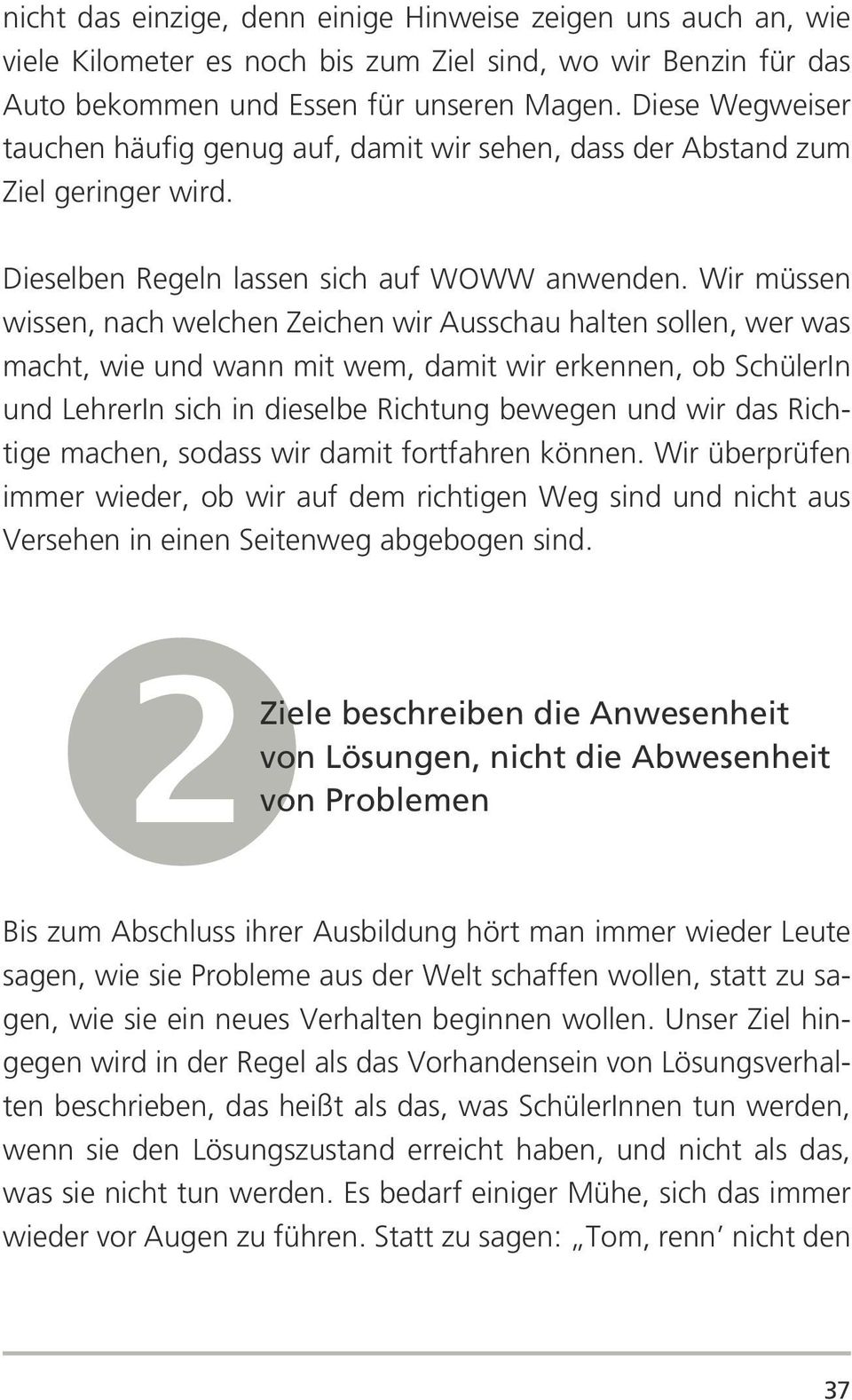 nicht das einzige, denn einige Hinweise zeigen uns auch an, wie viele Kilometer es noch bis zum Ziel sind, wo wir Benzin für das Auto bekommen und Essen für unseren Magen. Diese Wegweiser tauchen häufig genug auf, damit wir sehen, dass der Abstand zum Ziel geringer wird.

Dieselben Regeln lassen sich auf WOWW anwenden. Wir müssen wissen, nach welchen Zeichen wir Ausschau halten sollen, wer was macht, wie und wann mit wem, damit wir erkennen, ob SchülerIn und LehrerIn sich in dieselbe Richtung bewegen und wir das Richtige machen, sodass wir damit fortfahren können. Wir überprüfen immer wieder, ob wir auf dem richtigen Weg sind und nicht aus Versehen in einen Seitenweg abgebogen sind.

2 Ziele beschreiben die Anwesenheit von Lösungen, nicht die Abwesenheit von Problemen

Bis zum Abschluss ihrer Ausbildung hört man immer wieder Leute sagen, wie sie Probleme aus der Welt schaffen wollen, statt zu sagen, wie sie ein neues Verhalten beginnen wollen. Unser Ziel hingegen wird in der Regel als das Vorhandensein von Lösungsverhalten beschrieben, das heißt als das, was SchülerInnen tun werden, wenn sie den Lösungszustand erreicht haben, und nicht als das, was sie nicht tun werden. Es bedarf einiger Mühe, sich das immer wieder vor Augen zu führen. Statt zu sagen: „Tom, renn' nicht den

37